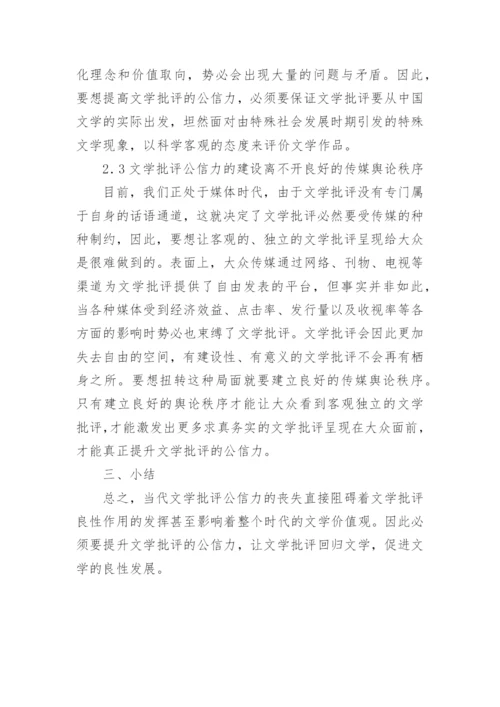 化理念和价值取向，势必会出现大量的问题与矛盾。因此，要想提高文学批评的公信力，必须要保证文学批评要从中国文学的实际出发，坦然面对由特殊社会发展时期引发的特殊文学现象，以科学客观的态度来评价文学作品。

2.3 文学批评公信力的建设离不开良好的传媒舆论秩序

目前，我们正处于媒体时代，由于文学批评没有专门属于自身的话语通道，这就决定了文学批评必然要受传媒的种种制约，因此，要想让客观的、独立的文学批评呈现给大众是很难做到的。表面上，大众传媒通过网络、刊物、电视等渠道为文学批评提供了自由发表的平台，但事实并非如此，当各种媒体受到经济效益、点击率、发行量以及收视率等各方面的影响时势必也束缚了文学批评。文学批评会因此更加失去自由的空间，有建设性、有意义的文学批评不会再有栖身之所。要想扭转这种局面就要建立良好的传媒舆论秩序。只有建立良好的舆论秩序才能让大众看到客观独立的文学批评，才能激发出更多求真务实的文学批评呈现在大众面前，才能真正提升文学批评的公信力。

三、小结

总之，当代文学批评公信力的丧失直接阻碍着文学批评良性作用的发挥甚至影响着整个时代的文学价值观。因此必须要提升文学批评的公信力，让文学批评回归文学，促进文学的良性发展。